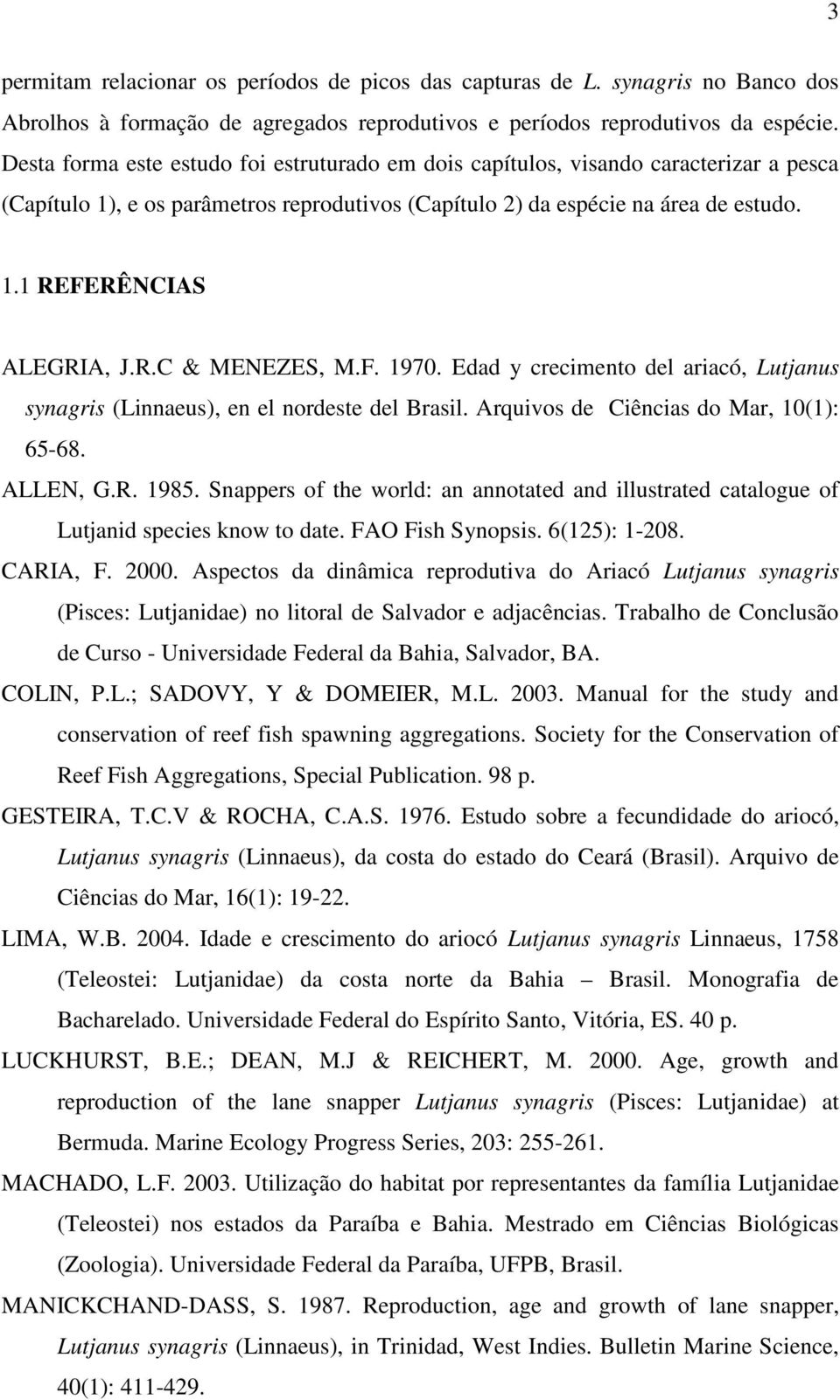 3

permitam relacionar os períodos de picos das capturas de L. synagris no Banco dos Abrolhos à formação de agregados reprodutivos e períodos reprodutivos da espécie. Desta forma este estudo foi estruturado em dois capítulos, visando caracterizar a pesca (Capítulo 1), e os parâmetros reprodutivos (Capítulo 2) da espécie na área de estudo.

1.1 REFERÊNCIAS

ALEGRIA, J.R.C & MENEZES, M.F. 1970. Edad y crecimento del ariacó, Lutjanus synagris (Linnaeus), en el nordeste del Brasil. Arquivos de Ciências do Mar, 10(1): 65-68.

ALLEN, G.R. 1985. Snappers of the world: an annotated and illustrated catalogue of Lutjanid species know to date. FAO Fish Synopsis. 6(125): 1-208.

CARIA, F. 2000. Aspectos da dinâmica reprodutiva do Ariacó Lutjanus synagris (Pisces: Lutjanidae) no litoral de Salvador e adjacências. Trabalho de Conclusão de Curso - Universidade Federal da Bahia, Salvador, BA.

COLIN, P.L.; SADOVY, Y & DOMEIER, M.L. 2003. Manual for the study and conservation of reef fish spawning aggregations. Society for the Conservation of Reef Fish Aggregations, Special Publication. 98 p.

GESTEIRA, T.C.V & ROCHA, C.A.S. 1976. Estudo sobre a fecundidade do ariocó, Lutjanus synagris (Linnaeus), da costa do estado do Ceará (Brasil). Arquivo de Ciências do Mar, 16(1): 19-22.

LIMA, W.B. 2004. Idade e crescimento do ariocó Lutjanus synagris Linnaeus, 1758 (Teleostei: Lutjanidae) da costa norte da Bahia – Brasil. Monografia de Bacharelado. Universidade Federal do Espírito Santo, Vitória, ES. 40 p.

LUCKHURST, B.E.; DEAN, M.J & REICHERT, M. 2000. Age, growth and reproduction of the lane snapper Lutjanus synagris (Pisces: Lutjanidae) at Bermuda. Marine Ecology Progress Series, 203: 255-261.

MACHADO, L.F. 2003. Utilização do habitat por representantes da família Lutjanidae (Teleostei) nos estados da Paraíba e Bahia. Mestrado em Ciências Biológicas (Zoologia). Universidade Federal da Paraíba, UFPB, Brasil.

MANICKCHAND-DASS, S. 1987. Reproduction, age and growth of lane snapper, Lutjanus synagris (Linnaeus), in Trinidad, West Indies. Bulletin Marine Science, 40(1): 411-429.